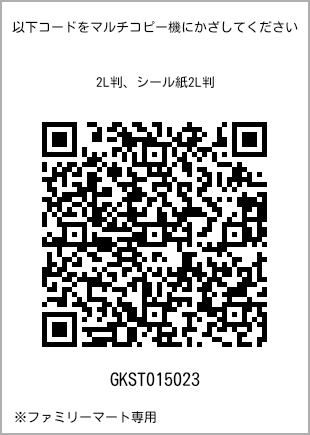 以下コードをマルチコピー機にかざしてください

2L判、シール紙2L判

GKST015023

※ファミリーマート専用